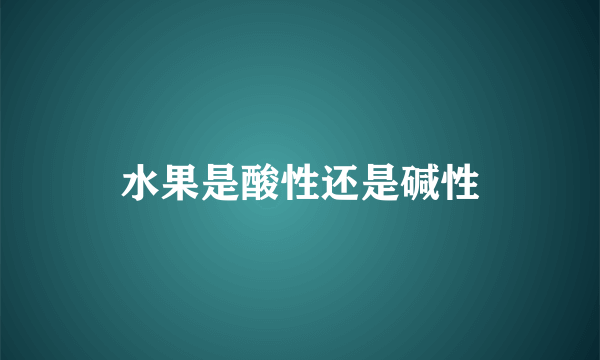 水果是酸性还是碱性